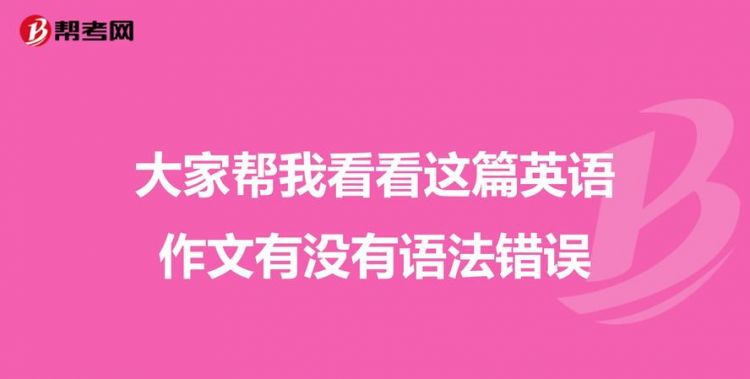 帮考网

大家帮我看看这篇英语作文有没有语法错误